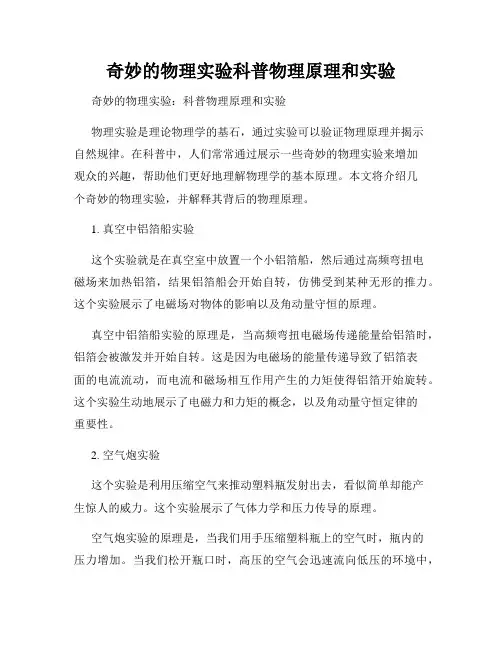 奇妙的物理实验科普物理原理和实验

奇妙的物理实验：科普物理原理和实验

物理实验是理论物理学的基石，通过实验可以验证物理原理并揭示自然规律。在科普中，人们常常通过展示一些奇妙的物理实验来增加观众的兴趣，帮助他们更好地理解物理学的基本原理。本文将介绍几个奇妙的物理实验，并解释其背后的物理原理。

1. 真空中铝箔船实验

这个实验就是在真空室中放置一个小铝箔船，然后通过高频弯扭电磁场来加热铝箔，结果铝箔船会开始自转，仿佛受到某种无形的推力。这个实验展示了电磁场对物体的影响以及角动量守恒的原理。

真空中铝箔船实验的原理是，当高频弯扭电磁场传递能量给铝箔时，铝箔会被激发并开始自转。这是因为电磁场的能量传递导致了铝箔表面的电流流动，而电流和磁场相互作用产生的力矩使得铝箔开始旋转。这个实验生动地展示了电磁力和力矩的概念，以及角动量守恒定律的重要性。

2. 空气炮实验

这个实验是利用压缩空气来推动塑料瓶发射出去，看似简单却能产生惊人的威力。这个实验展示了气体力学和压力传导的原理。

空气炮实验的原理是，当我们用手压缩塑料瓶上的空气时，瓶内的压力增加。当我们松开瓶口时，高压的空气会迅速流向低压的环境中，